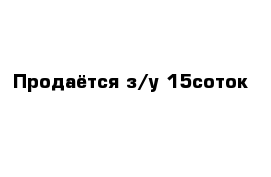 Продаётся з/у 15соток